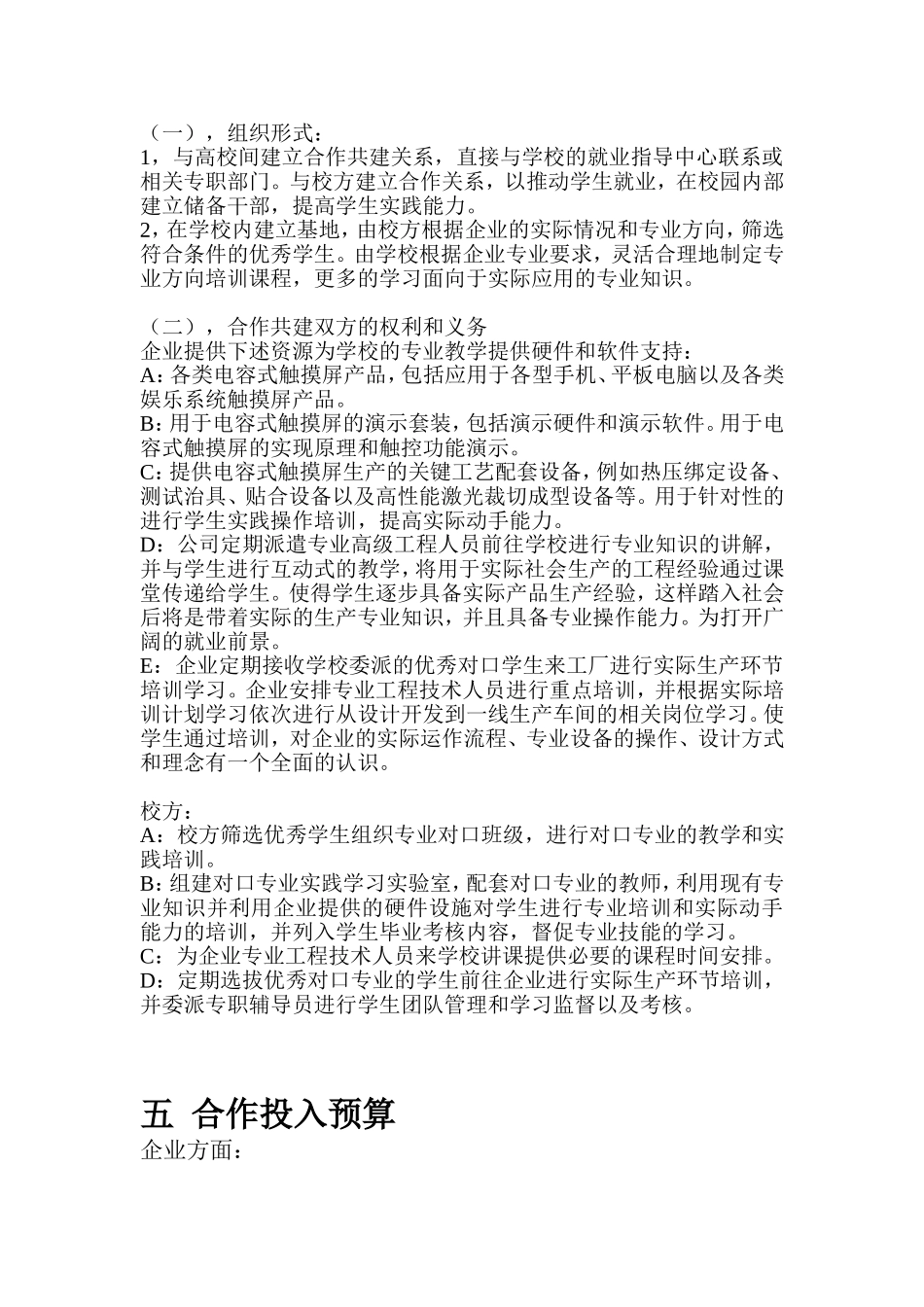 （一），组织形式：
1，与高校间建立合作共建关系，直接与学校的就业指导中心联系或相关专职部门。与校方建立合作关系，以推动学生就业，在校园内部建立储备干部，提高学生实践能力。
2，在学校内建立基地，由校方根据企业的实际情况和专业方向，筛选符合条件的优秀学生。由学校根据企业专业要求，灵活合理地制定专业方向培训课程，更多的学习面向于实际应用的专业知识。

（二），合作共建双方的权利和义务
企业提供下述资源为学校的专业教学提供硬件和软件支持：
A：各类电容式触摸屏产品，包括应用于各型手机、平板电脑以及各类娱乐系统触摸屏产品。
B：用于电容式触摸屏的演示套装，包括演示硬件和演示软件。用于电容式触摸屏的实现原理和触控功能演示。
C：提供电容式触摸屏生产的关键工艺配套设备，例如热压绑定设备、测试治具、贴合设备以及高性能激光裁切成型设备等。用于针对性的进行学生实践操作培训，提高实际动手能力。
D：公司定期派遣专业高级工程人员前往学校进行专业知识的讲解，并与学生进行互动式的教学，将用于实际社会生产的工程经验通过课堂传递给学生。使得学生逐步具备实际产品生产经验，这样踏入社会后将是带着实际的生产专业知识，并且具备专业操作能力。为打开广阔的就业前景。
E：企业定期接收学校委派的优秀对口学生来工厂进行实际生产环节培训学习。企业安排专业工程技术人员进行重点培训，并根据实际培训计划学习依次进行从设计开发到一线生产车间的相关岗位学习。使学生通过培训，对企业的实际运作流程、专业设备的操作、设计方式和理念有一个全面的认识。

校方：
A：校方筛选优秀学生组织专业对口班级，进行对口专业的教学和实践培训。
B：组建对口专业实践学习实验室，配套对口专业的教师，利用现有专业知识并利用企业提供的硬件设施对学生进行专业培训和实际动手能力的培训，并列入学生毕业考核内容，督促专业技能的学习。
C：为企业专业工程技术人员来学校讲课提供必要的课程时间安排。
D：定期选拔优秀对口专业的学生前往企业进行实际生产环节培训，并委派专职辅导员进行学生团队管理和学习监督以及考核。

五 合作投入预算
企业方面：